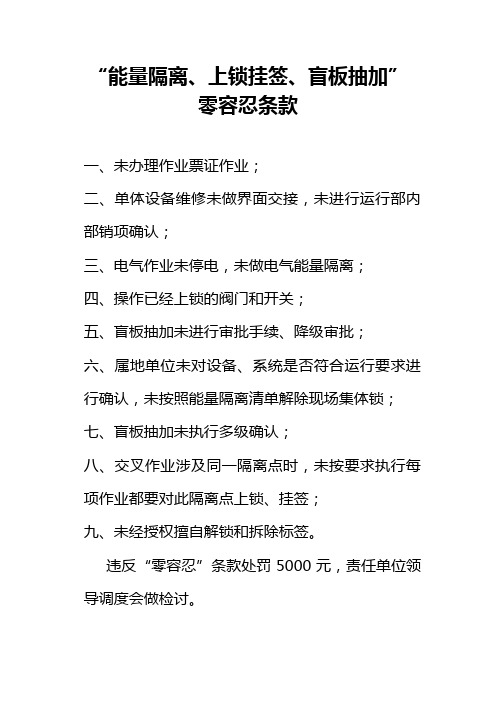 “能量隔离、上锁挂签、盲板抽加”
零容忍条款

一、未办理作业票证作业；

二、单体设备维修未做界面交接，未进行运行部内部销项确认；

三、电气作业未停电，未做电气能量隔离；

四、操作已经上锁的阀门和开关；

五、盲板抽加未进行审批手续、降级审批；

六、属地单位未对设备、系统是否符合运行要求进行确认，未按照能量隔离清单解除现场集体锁；

七、盲板抽加未执行多级确认；

八、交叉作业涉及同一隔离点时，未按要求执行每项作业都要对此隔离点上锁、挂签；

九、未经授权擅自解锁和拆除标签。

违反“零容忍”条款处罚 5000 元，责任单位领导调度会做检讨。